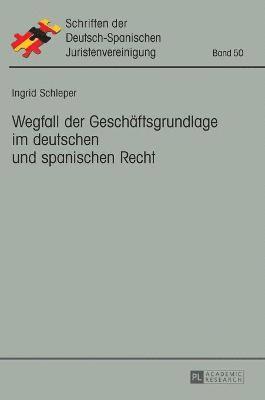 Schriften der
Deutsch-Spanischen
Juristenvereinigung

Band 50

Ingrid Schleper

Wegfall der Geschäftsgrundlage
im deutschen
und spanischen Recht

PL ACADEMIC RESEARCH